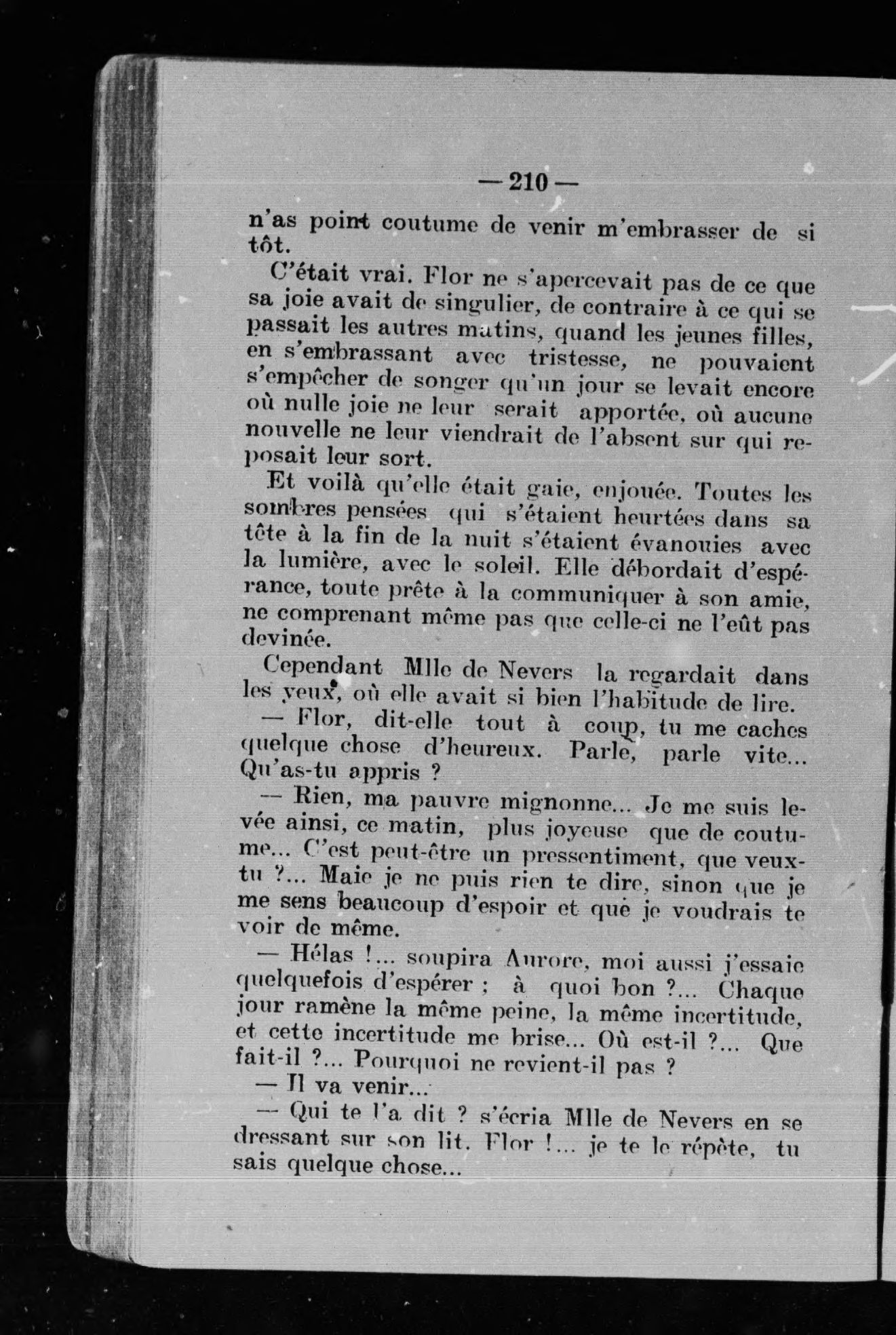 — 210 —

n'as point coutume de venir m'embrasser de si tôt.

C'était vrai. Flor ne s'apercevait pas de ce que sa joie avait de singulier, de contraire à ce qui se passait les autres matins, quand les jeunes filles, en s'embrassant avec tristesse, ne pouvaient s'empêcher de songer qu'un jour se levait encore où nulle joie ne leur serait apportée, où aucune nouvelle ne leur viendrait de l'absent sur qui reposait leur sort.

Et voilà qu'elle était gaie, enjouée. Toutes les sombres pensées qui s'étaient heurtées dans sa tête à la fin de la nuit s'étaient évanouies avec la lumière, avec le soleil. Elle débordait d'espérance, toute prête à la communiquer à son amie, ne comprenant même pas que celle-ci ne l'eût pas devinée.

Cependant Mlle de Nevers la regardait dans les yeux, où elle avait si bien l'habitude de lire.

— Flor, dit-elle tout à coup, tu me caches quelque chose d'heureux. Parle, parle vite... Qu'as-tu appris ?

— Rien, ma pauvre mignonne... Je me suis levée ainsi, ce matin, plus joyeuse que de coutume... C'est peut-être un pressentiment, que veux-tu ?... Maie je ne puis rien te dire, sinon que je me sens beaucoup d'espoir et que je voudrais te voir de même.

— Hélas !... soupira Aurore, moi aussi j'essaie quelquefois d'espérer ; à quoi bon ?... Chaque jour ramène la même peine, la même incertitude, et cette incertitude me brise... Où est-il ?... Que fait-il ?... Pourquoi ne revient-il pas ?

— Il va venir...

— Qui te l'a dit ? s'écria Mlle de Nevers en se dressant sur son lit. Flor !... je te le répète, tu sais quelque chose...